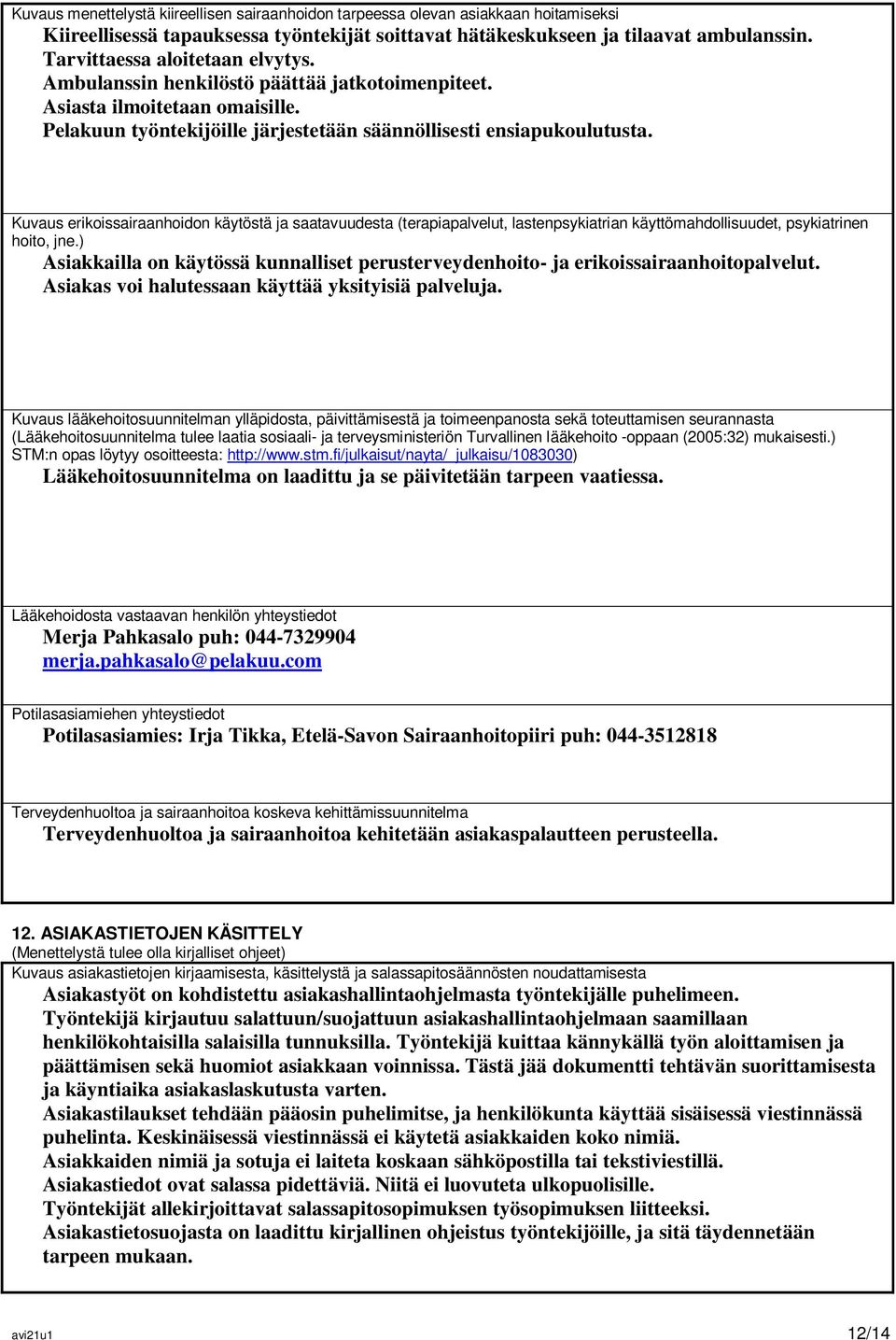 Kuvaus menettelystä kiireellisen sairaanhoidon tarpeessa olevan asiakkaan hoitamiseksi
Kiireellisessä tapauksessa työntekijät soittavat hätäkeskukseen ja tilaavat ambulanssin.
Tarvittaessa aloitetaan elvytys.
Ambulanssin henkilöstö päättää jatkotoimenpiteet.
Asiasta ilmoitetaan omaisille.
Pelakuun työntekijöille järjestetään säännöllisesti ensiapukoulutusta.

Kuvaus erikoissairaanhoidon käytöstä ja saatavuudesta (terapiapalvelut, lastenpsykiatrian käyttömahdollisuudet, psykiatrinen hoito, jne.)
Asiakkailla on käytössä kunnalliset perusterveydenhoito- ja erikoissairaanhoitopalvelut.
Asiakas voi halutessaan käyttää yksityisiä palveluja.

Kuvaus lääkehoitosuunnitelman ylläpidosta, päivittämisestä ja toimeenpanosta sekä toteuttamisen seurannasta (Lääkehoitosuunnitelma tulee laatia sosiaali- ja terveysministeriön Turvallinen lääkehoito -oppaan (2005:32) mukaisesti.) STM:n opas löytyy osoitteesta: http://www.stm.fi/julkaisut/nayta/_julkaisu/1083030)
Lääkehoitosuunnitelma on laadittu ja se päivitetään tarpeen vaatiessa.

Lääkehoidosta vastaavan henkilön yhteystiedot
Merja Pahkasalo puh: 044-7329904
merja.pahkasalo@pelakuu.com

Potilasasiamiehen yhteystiedot
Potilasasiamies: Irja Tikka, Etelä-Savon Sairaanhoitopiiri puh: 044-3512818

Terveydenhuoltoa ja sairaanhoitoa koskeva kehittämissuunnitelma
Terveydenhuoltoa ja sairaanhoitoa kehitetään asiakaspalautteen perusteella.

12. ASIAKASTIETOJEN KÄSITTELY
(Menettelystä tulee olla kirjalliset ohjeet)
Kuvaus asiakastietojen kirjaamisesta, käsittelystä ja salassapitosäännösten noudattamisesta
Asiakastyöt on kohdistettu asiakashallintaohjelmasta työntekijälle puhelimeen.
Työntekijä kirjautuu salattuun/suojattuun asiakashallintaohjelmaan saamillaan henkilökohtaisilla salaisilla tunnuksilla. Työntekijä kuittaa kännykällä työn aloittamisen ja päättämisen sekä huomiot asiakkaan voinnissa. Tästä jää dokumentti tehtävän suorittamisesta ja käyntiaika asiakaslaskutusta varten.
Asiakastilaukset tehdään pääosin puhelimitse, ja henkilökunta käyttää sisäisessä viestinnässä puhelinta. Keskinäisessä viestinnässä ei käytetä asiakkaiden koko nimiä.
Asiakkaiden nimiä ja sotuja ei laiteta koskaan sähköpostilla tai tekstiviestillä.
Asiakastiedot ovat salassa pidettäviä. Niitä ei luovuteta ulkopuolisille.
Työntekijät allekirjoittavat salassapitosopimuksen työsopimuksen liitteeksi.
Asiakastietosuojasta on laadittu kirjallinen ohjeistus työntekijöille, ja sitä täydennetään tarpeen mukaan.

avi21u1 12/14